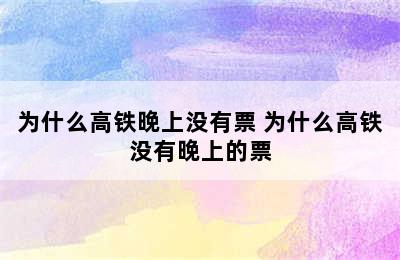 为什么高铁晚上没有票 为什么高铁没有晚上的票